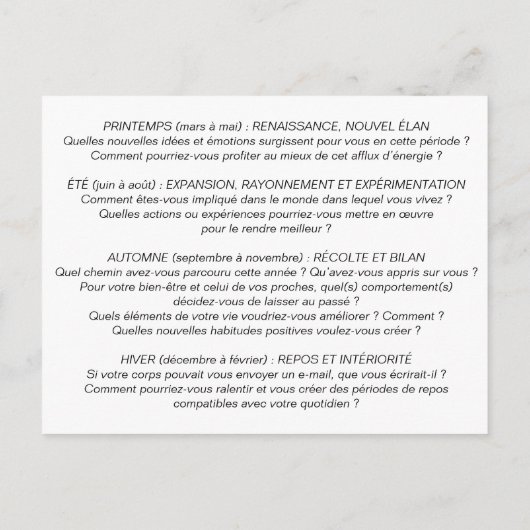 PRINTEMPS (mars à mai) : RENAISSANCE, NOUVEL ÉLAN
Quelles nouvelles idées et émotions surgissent pour vous en cette période ?
Comment pourriez-vous profiter au mieux de cet afflux d'énergie ?

ÉTÉ (juin à août) : EXPANSION, RAYONNEMENT ET EXPÉRIMENTATION
Comment êtes-vous impliqué dans le monde dans lequel vous vivez ?
Quelles actions ou expériences pourriez-vous mettre en œuvre pour le rendre meilleur ?

AUTOMNE (septembre à novembre) : RÉCOLTE ET BILAN
Quel chemin avez-vous parcouru cette année ? Qu'avez-vous appris sur vous ?
Pour votre bien-être et celui de vos proches, quel(s) comportement(s) décidez-vous de laisser au passé ?
Quels éléments de votre vie voudriez-vous améliorer ? Comment ?
Quelles nouvelles habitudes positives voulez-vous créer ?

HIVER (décembre à février) : REPOS ET INTÉRIORITÉ
Si votre corps pouvait vous envoyer un e-mail, que vous écrirait-il ?
Comment pourriez-vous ralentir et vous créer des périodes de repos compatibles avec votre quotidien ?